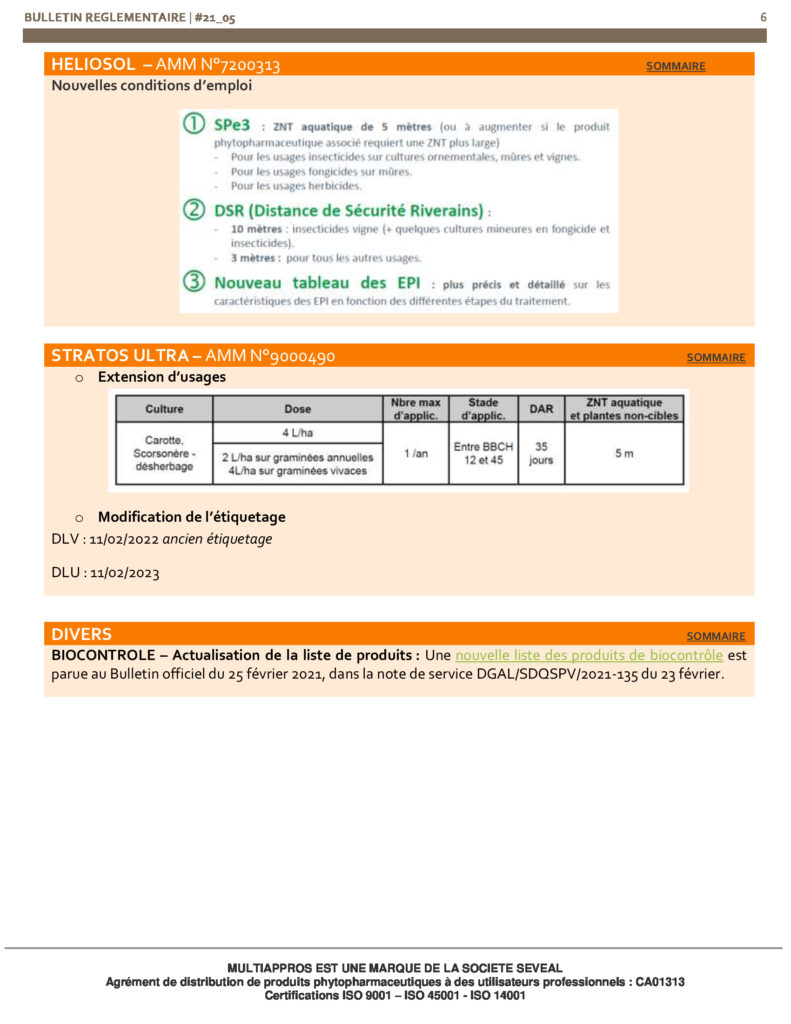 BULLETIN REGLEMENTAIRE | #21_05 6

HELIOSOL – AMM N°7200313 SOMMAIRE

Nouvelles conditions d'emploi

① SPe3 : ZNT aquatique de 5 mètres (ou à augmenter si le produit phytopharmaceutique associé requiert une ZNT plus large)
- Pour les usages insecticides sur cultures ornementales, mûres et vignes.
- Pour les usages fongicides sur mûres.
- Pour les usages herbicides.

② DSR (Distance de Sécurité Riverains) :
- 10 mètres : insecticides vigne (+ quelques cultures mineures en fongicide et insecticides).
- 3 mètres : pour tous les autres usages.

③ Nouveau tableau des EPI : plus précis et détaillé sur les caractéristiques des EPI en fonction des différentes étapes du traitement.

STRATOS ULTRA – AMM N°9000490 SOMMAIRE

o Extension d'usages

| Culture | Dose | Nbre max d'applic. | Stade d'applic. | DAR | ZNT aquatique et plantes non-cibles |
|---|---|---|---|---|---|
| Carotte, Scorsonère - désherbage | 4 L/ha | 1 /an | Entre BBCH 12 et 45 | 35 jours | 5 m |
| | 2 L/ha sur graminées annuelles 4L/ha sur graminées vivaces | | | | |

o Modification de l'étiquetage

DLV : 11/02/2022 ancien étiquetage

DLU : 11/02/2023

DIVERS SOMMAIRE

BIOCONTROLE – Actualisation de la liste de produits : Une nouvelle liste des produits de biocontrôle est parue au Bulletin officiel du 25 février 2021, dans la note de service DGAL/SDQSPV/2021-135 du 23 février.

MULTIAPPROS EST UNE MARQUE DE LA SOCIETE SEVEAL
Agrément de distribution de produits phytopharmaceutiques à des utilisateurs professionnels : CA01313
Certifications ISO 9001 – ISO 45001 - ISO 14001